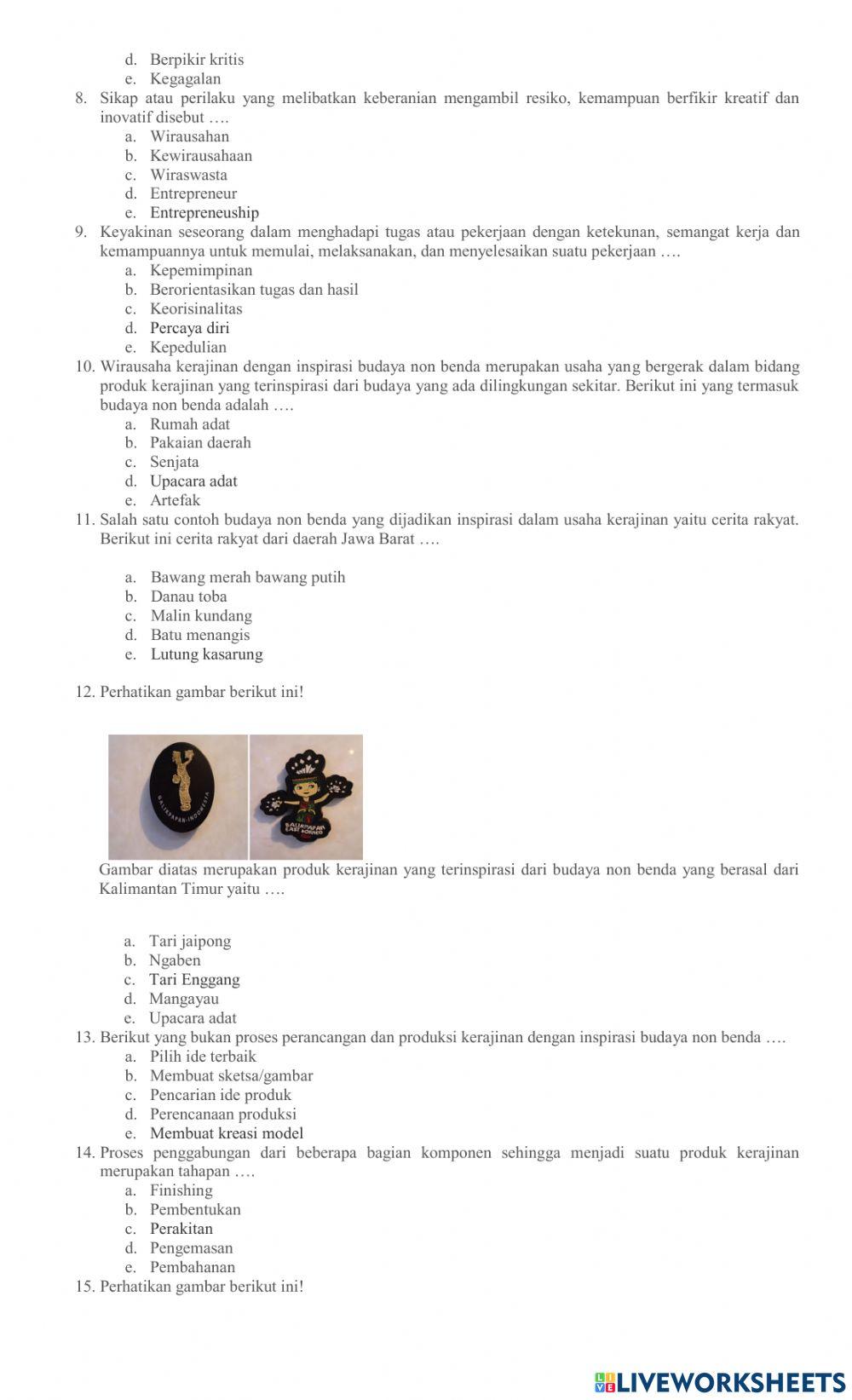 d. Berpikir kritis
e. Kegagalan

8. Sikap atau perilaku yang melibatkan keberanian mengambil resiko, kemampuan berfikir kreatif dan inovatif disebut ….
a. Wirausahan
b. Kewirausahaan
c. Wiraswasta
d. Entrepreneur
e. Entrepreneuship

9. Keyakinan seseorang dalam menghadapi tugas atau pekerjaan dengan ketekunan, semangat kerja dan kemampuannya untuk memulai, melaksanakan, dan menyelesaikan suatu pekerjaan ….
a. Kepemimpinan
b. Berorientasikan tugas dan hasil
c. Keorisinalitas
d. Percaya diri
e. Kepedulian

10. Wirausaha kerajinan dengan inspirasi budaya non benda merupakan usaha yang bergerak dalam bidang produk kerajinan yang terinspirasi dari budaya yang ada dilingkungan sekitar. Berikut ini yang termasuk budaya non benda adalah ….
a. Rumah adat
b. Pakaian daerah
c. Senjata
d. Upacara adat
e. Artefak

11. Salah satu contoh budaya non benda yang dijadikan inspirasi dalam usaha kerajinan yaitu cerita rakyat. Berikut ini cerita rakyat dari daerah Jawa Barat ….

a. Bawang merah bawang putih
b. Danau toba
c. Malin kundang
d. Batu menangis
e. Lutung kasarung

12. Perhatikan gambar berikut ini!

BALIKPAPAN-INDONESIA
BALIKPAPAN EAST BORNEO

Gambar diatas merupakan produk kerajinan yang terinspirasi dari budaya non benda yang berasal dari Kalimantan Timur yaitu ….

a. Tari jaipong
b. Ngaben
c. Tari Enggang
d. Mangayau
e. Upacara adat

13. Berikut yang bukan proses perancangan dan produksi kerajinan dengan inspirasi budaya non benda ….
a. Pilih ide terbaik
b. Membuat sketsa/gambar
c. Pencarian ide produk
d. Perencanaan produksi
e. Membuat kreasi model

14. Proses penggabungan dari beberapa bagian komponen sehingga menjadi suatu produk kerajinan merupakan tahapan ….
a. Finishing
b. Pembentukan
c. Perakitan
d. Pengemasan
e. Pembahanan

15. Perhatikan gambar berikut ini!

LIVEWORKSHEETS